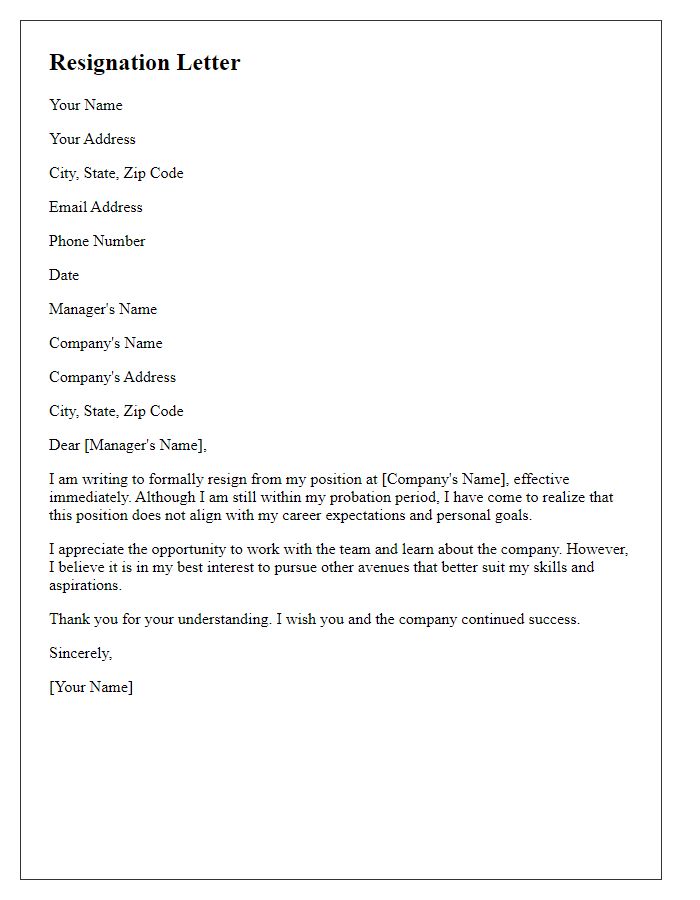 Resignation Letter

Your Name

Your Address

City, State, Zip Code

Email Address

Phone Number

Date

Manager's Name

Company's Name

Company's Address

City, State, Zip Code

Dear [Manager's Name],

I am writing to formally resign from my position at [Company's Name], effective immediately. Although I am still within my probation period, I have come to realize that this position does not align with my career expectations and personal goals.

I appreciate the opportunity to work with the team and learn about the company. However, I believe it is in my best interest to pursue other avenues that better suit my skills and aspirations.

Thank you for your understanding. I wish you and the company continued success.

Sincerely,

[Your Name]